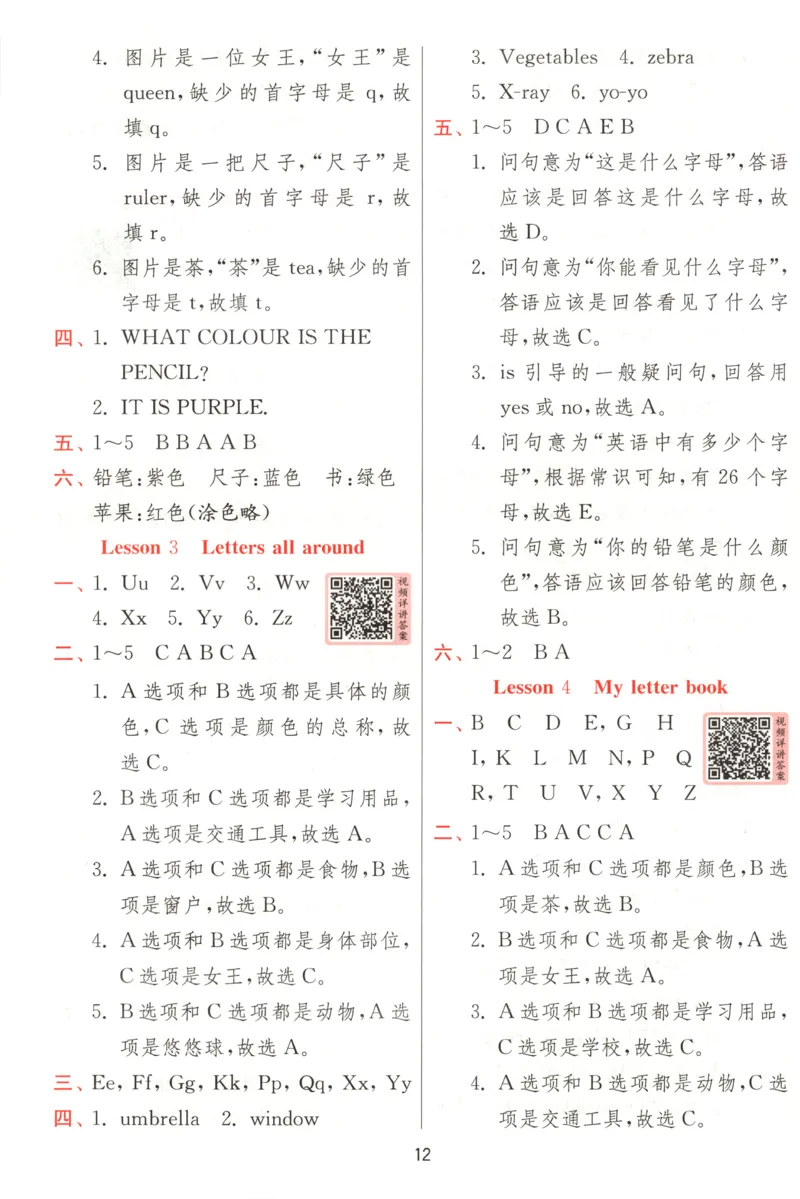 4. 图片是一位女王，“女王”是 queen，缺少的首字母是 q，故填 q。

5. 图片是一把尺子，“尺子”是 ruler，缺少的首字母是 r，故填 r。

6. 图片是茶，“茶”是 tea，缺少的首字母是 t，故填 t。

四、1. WHAT COLOUR IS THE PENCIL?

2. IT IS PURPLE.

五、1～5 B B A A B

六、铅笔：紫色 尺子：蓝色 书：绿色 苹果：红色（涂色略）

Lesson 3 Letters all around

一、1. Uu 2. Vv 3. Ww 4. Xx 5. Yy 6. Zz

视频详讲答案

二、1～5 C A B C A

1. A 选项和 B 选项都是具体的颜色，C 选项是颜色的总称，故选 C。

2. B 选项和 C 选项都是学习用品，A 选项是交通工具，故选 A。

3. A 选项和 C 选项都是食物，B 选项是窗户，故选 B。

4. A 选项和 B 选项都是身体部位，C 选项是女王，故选 C。

5. B 选项和 C 选项都是动物，A 选项是悠悠球，故选 A。

三、Ee, Ff, Gg, Kk, Pp, Qq, Xx, Yy

四、1. umbrella 2. window

3. Vegetables 4. zebra

5. X-ray 6. yo-yo

五、1～5 D C A E B

1. 问句意为“这是什么字母”，答语应该是回答这是什么字母，故选 D。

2. 问句意为“你能看见什么字母”，答语应该是回答看见了什么字母，故选 C。

3. is 引导的一般疑问句，回答用 yes 或 no，故选 A。

4. 问句意为“英语中有多少个字母”，根据常识可知，有 26 个字母，故选 E。

5. 问句意为“你的铅笔是什么颜色”，答语应该回答铅笔的颜色，故选 B。

六、1～2 B A

Lesson 4 My letter book

一、B C D E, G H I, K L M N, P Q R, T U V, X Y Z

视频详讲答案

二、1～5 B A C C A

1. A 选项和 C 选项都是颜色，B 选项是茶，故选 B。

2. B 选项和 C 选项都是食物，A 选项是女王，故选 A。

3. A 选项和 B 选项都是学习用品，C 选项是学校，故选 C。

4. A 选项和 B 选项都是动物，C 选项是交通工具，故选 C。

12